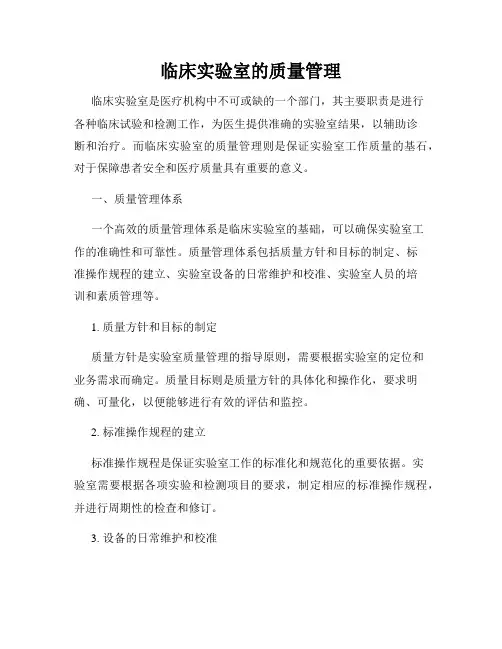 临床实验室的质量管理

临床实验室是医疗机构中不可或缺的一个部门，其主要职责是进行各种临床试验和检测工作，为医生提供准确的实验室结果，以辅助诊断和治疗。而临床实验室的质量管理则是保证实验室工作质量的基石，对于保障患者安全和医疗质量具有重要的意义。

一、质量管理体系

一个高效的质量管理体系是临床实验室的基础，可以确保实验室工作的准确性和可靠性。质量管理体系包括质量方针和目标的制定、标准操作规程的建立、实验室设备的日常维护和校准、实验室人员的培训和素质管理等。

1. 质量方针和目标的制定

质量方针是实验室质量管理的指导原则，需要根据实验室的定位和业务需求而确定。质量目标则是质量方针的具体化和操作化，要求明确、可量化，以便能够进行有效的评估和监控。

2. 标准操作规程的建立

标准操作规程是保证实验室工作的标准化和规范化的重要依据。实验室需要根据各项实验和检测项目的要求，制定相应的标准操作规程，并进行周期性的检查和修订。

3. 设备的日常维护和校准